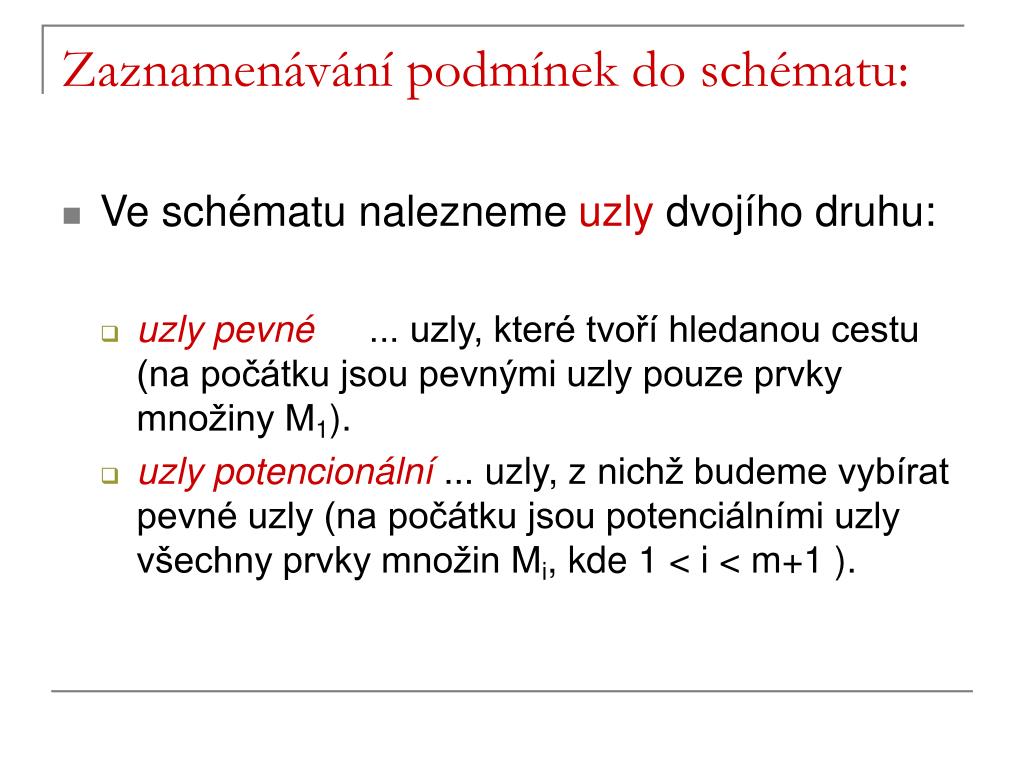 Zaznamenávání podmínek do schématu:

Ve schématu nalezneme uzly dvojího druhu:

uzly pevné ... uzly, které tvoří hledanou cestu (na počátku jsou pevnými uzly pouze prvky množiny $M_1$).

uzly potencionální ... uzly, z nichž budeme vybírat pevné uzly (na počátku jsou potenciálními uzly všechny prvky množin $M_i$, kde $1 < i < m+1$ ).